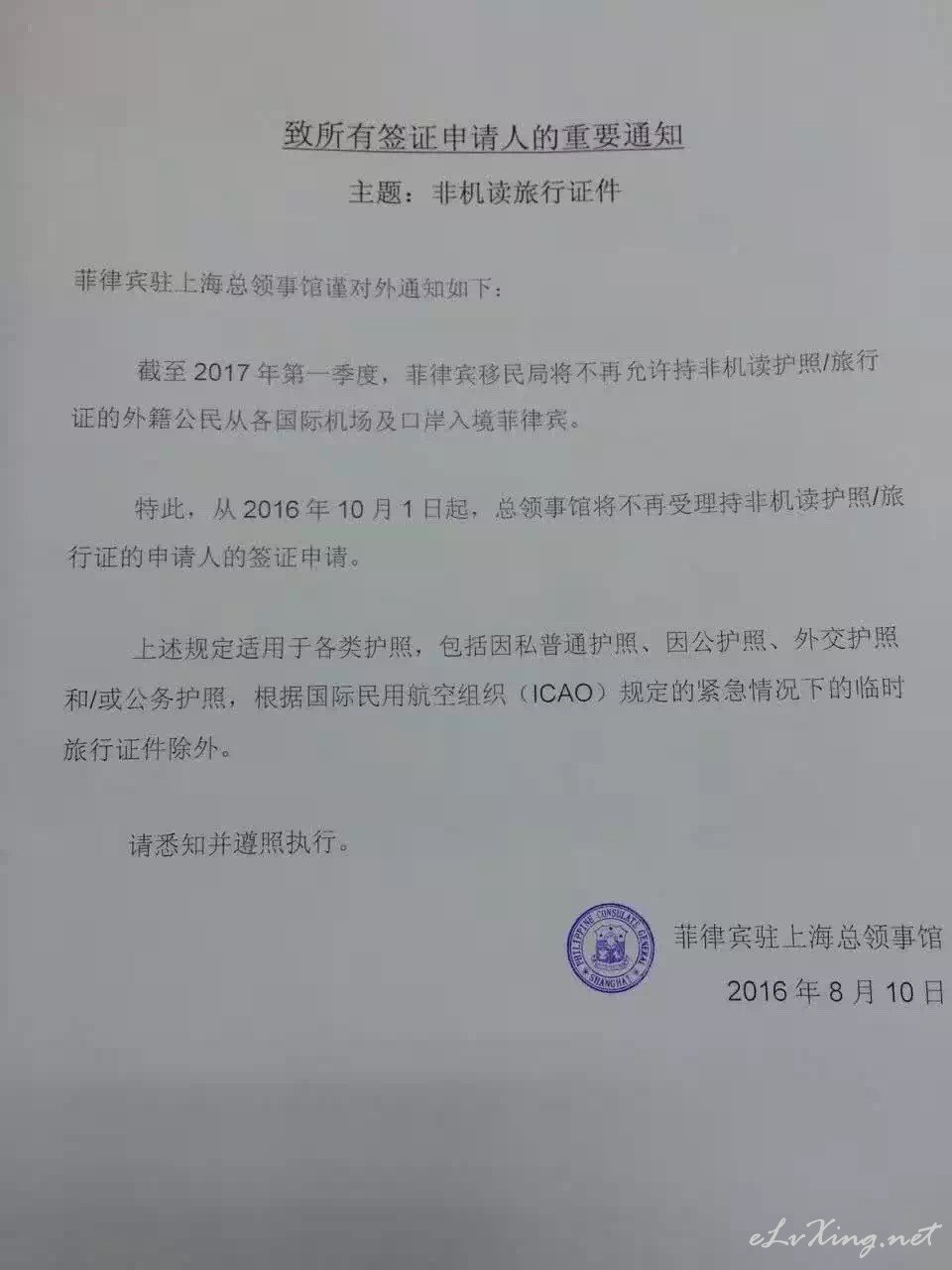 致所有签证申请人的重要通知

主题：非机读旅行证件

菲律宾驻上海总领事馆谨对外通知如下：

截至 2017 年第一季度，菲律宾移民局将不再允许持非机读护照/旅行证的外籍公民从各国际机场及口岸入境菲律宾。

特此，从 2016 年 10 月 1 日起，总领事馆将不再受理持非机读护照/旅行证的申请人的签证申请。

上述规定适用于各类护照，包括因私普通护照、因公护照、外交护照和/或公务护照，根据国际民用航空组织（ICAO）规定的紧急情况下的临时旅行证件除外。

请悉知并遵照执行。

PHILIPPINE CONSULATE GENERAL SHANGHAI

菲律宾驻上海总领事馆
2016 年 8 月 10 日

eLvXing.net